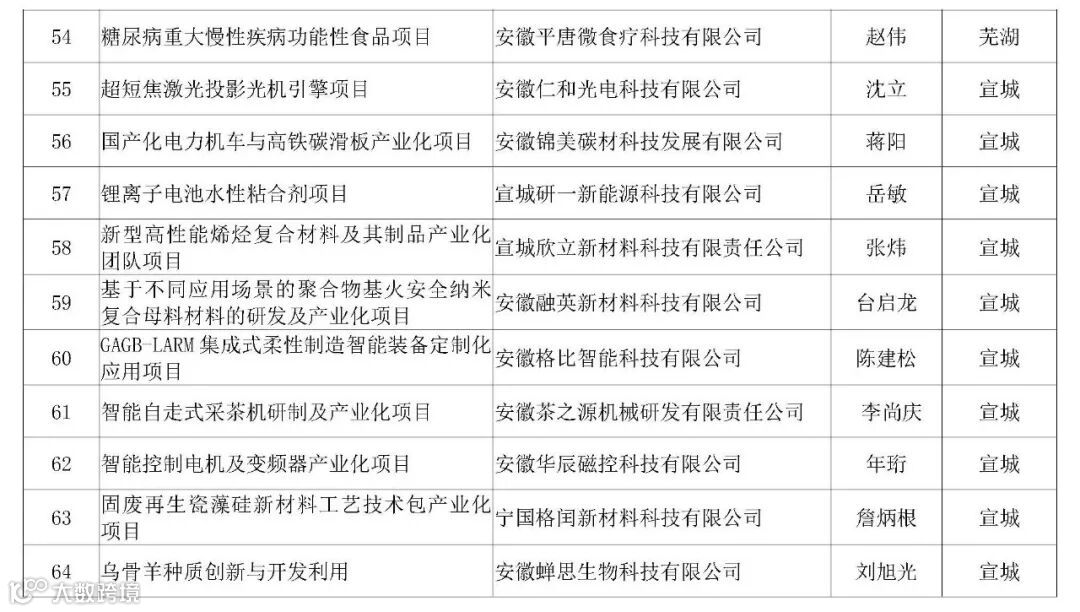 | 54 | 糖尿病重大慢性疾病功能性食品项目 | 安徽平唐微食疗科技有限公司 | 赵伟 | 芜湖 |
|---|---|---|---|---|
| 55 | 超短焦激光投影光机引擎项目 | 安徽仁和光电科技有限公司 | 沈立 | 宣城 |
| 56 | 国产化电力机车与高铁碳滑板产业化项目 | 安徽锦美碳材科技发展有限公司 | 蒋阳 | 宣城 |
| 57 | 锂离子电池水性粘合剂项目 | 宣城研一新能源科技有限公司 | 岳敏 | 宣城 |
| 58 | 新型高性能烯烃复合材料及其制品产业化团队项目 | 宣城欣立新材料科技有限责任公司 | 张炜 | 宣城 |
| 59 | 基于不同应用场景的聚合物基火安全纳米复合母料材料的研发及产业化项目 | 安徽融英新材料科技有限公司 | 台启龙 | 宣城 |
| 60 | GAGB-LARM集成式柔性制造智能装备定制化应用项目 | 安徽格比智能科技有限公司 | 陈建松 | 宣城 |
| 61 | 智能自走式采茶机研制及产业化项目 | 安徽茶之源机械研发有限责任公司 | 李尚庆 | 宣城 |
| 62 | 智能控制电机及变频器产业化项目 | 安徽华辰磁控科技有限公司 | 年珩 | 宣城 |
| 63 | 固废再生瓷藻硅新材料工艺技术包产业化项目 | 宁国格闰新材料科技有限公司 | 詹炳根 | 宣城 |
| 64 | 乌骨羊种质创新与开发利用 | 安徽蝉思生物科技有限公司 | 刘旭光 | 宣城 |

大数跨境